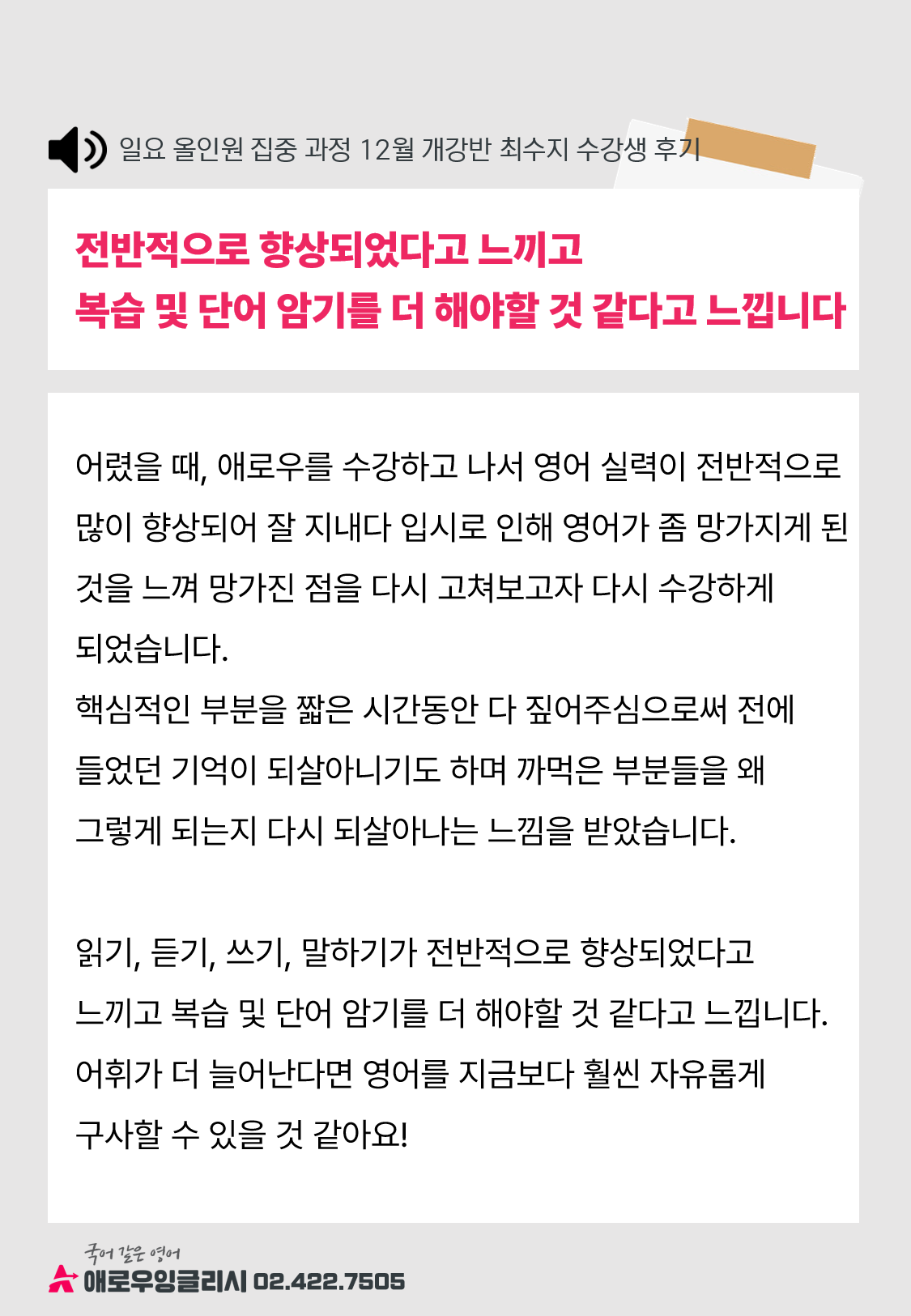 일요 올인원 집중 과정 12월 개강반 최수지 수강생 후기

전반적으로 향상되었다고 느끼고
복습 및 단어 암기를 더 해야할 것 같다고 느낍니다

어렸을 때, 애로우를 수강하고 나서 영어 실력이 전반적으로 많이 향상되어 잘 지내다 입시로 인해 영어가 좀 망가지게 된 것을 느껴 망가진 점을 다시 고쳐보고자 다시 수강하게 되었습니다.
핵심적인 부분을 짧은 시간동안 다 짚어주심으로써 전에 들었던 기억이 되살아니기도 하며 까먹은 부분들을 왜 그렇게 되는지 다시 되살아나는 느낌을 받았습니다.

읽기, 듣기, 쓰기, 말하기가 전반적으로 향상되었다고 느끼고 복습 및 단어 암기를 더 해야할 것 같다고 느낍니다.
어휘가 더 늘어난다면 영어를 지금보다 훨씬 자유롭게 구사할 수 있을 것 같아요!

국어 같은 영어
애로우잉글리시 02.422.7505